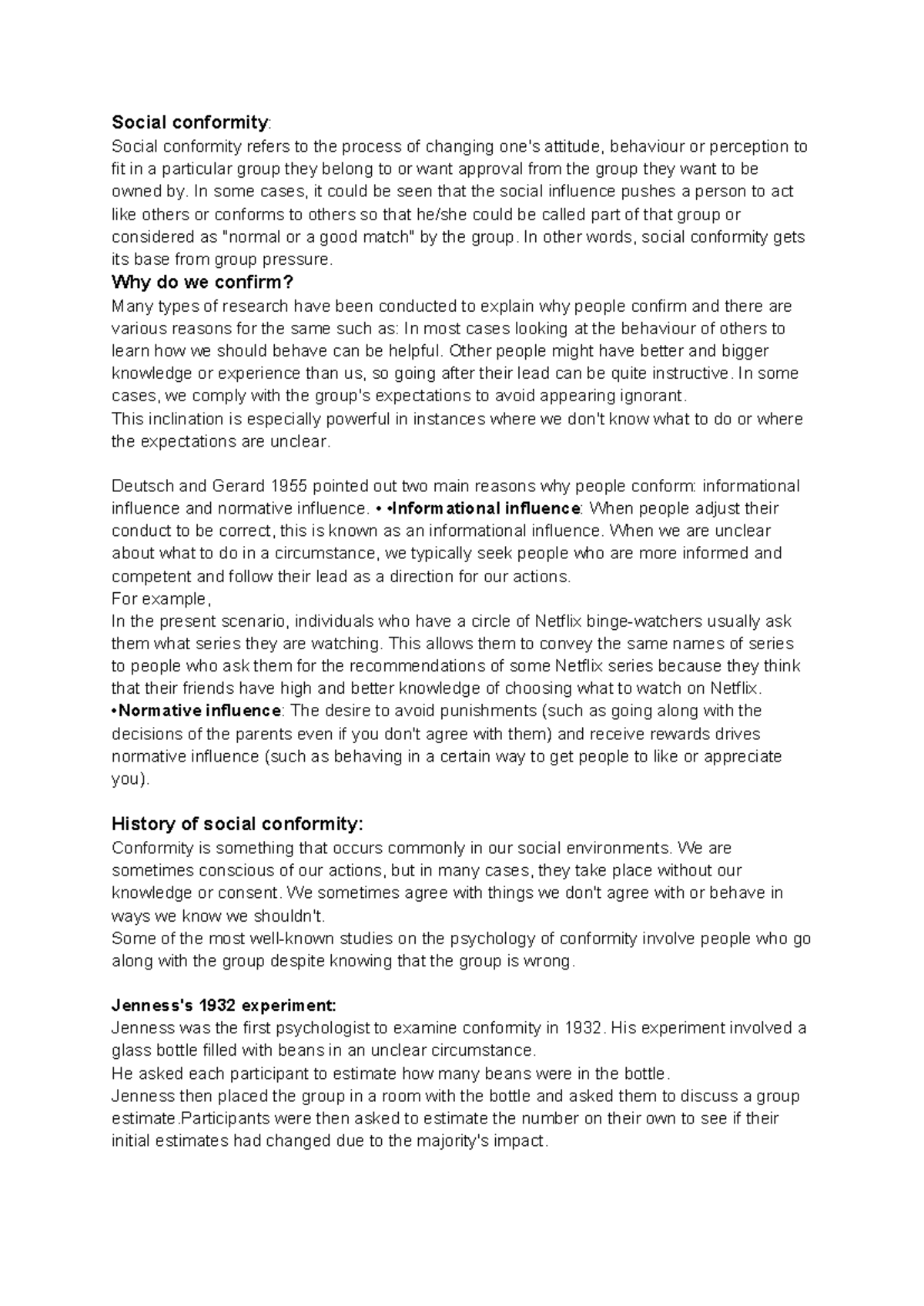 Social conformity:

Social conformity refers to the process of changing one's attitude, behaviour or perception to fit in a particular group they belong to or want approval from the group they want to be owned by. In some cases, it could be seen that the social influence pushes a person to act like others or conforms to others so that he/she could be called part of that group or considered as "normal or a good match" by the group. In other words, social conformity gets its base from group pressure.

Why do we confirm?

Many types of research have been conducted to explain why people confirm and there are various reasons for the same such as: In most cases looking at the behaviour of others to learn how we should behave can be helpful. Other people might have better and bigger knowledge or experience than us, so going after their lead can be quite instructive. In some cases, we comply with the group's expectations to avoid appearing ignorant.

This inclination is especially powerful in instances where we don't know what to do or where the expectations are unclear.

Deutsch and Gerard 1955 pointed out two main reasons why people conform: informational influence and normative influence. • •Informational influence: When people adjust their conduct to be correct, this is known as an informational influence. When we are unclear about what to do in a circumstance, we typically seek people who are more informed and competent and follow their lead as a direction for our actions.

For example,

In the present scenario, individuals who have a circle of Netflix binge-watchers usually ask them what series they are watching. This allows them to convey the same names of series to people who ask them for the recommendations of some Netflix series because they think that their friends have high and better knowledge of choosing what to watch on Netflix.

•Normative influence: The desire to avoid punishments (such as going along with the decisions of the parents even if you don't agree with them) and receive rewards drives normative influence (such as behaving in a certain way to get people to like or appreciate you).

History of social conformity:

Conformity is something that occurs commonly in our social environments. We are sometimes conscious of our actions, but in many cases, they take place without our knowledge or consent. We sometimes agree with things we don't agree with or behave in ways we know we shouldn't.

Some of the most well-known studies on the psychology of conformity involve people who go along with the group despite knowing that the group is wrong.

Jenness's 1932 experiment:

Jenness was the first psychologist to examine conformity in 1932. His experiment involved a glass bottle filled with beans in an unclear circumstance.

He asked each participant to estimate how many beans were in the bottle.

Jenness then placed the group in a room with the bottle and asked them to discuss a group estimate.Participants were then asked to estimate the number on their own to see if their initial estimates had changed due to the majority's impact.